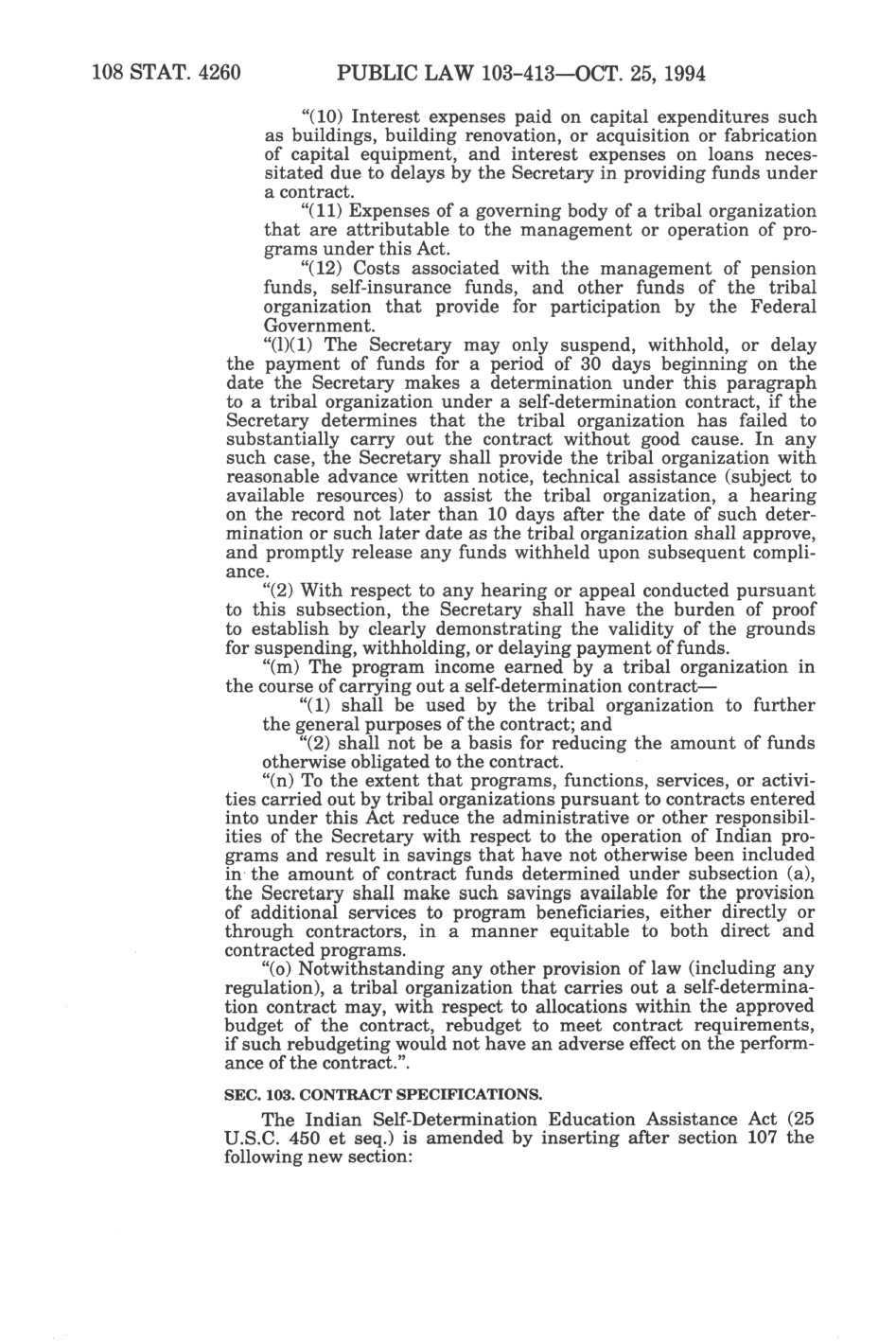 108 STAT. 4260 PUBLIC LAW 103-413—OCT. 25, 1994

"(10) Interest expenses paid on capital expenditures such as buildings, building renovation, or acquisition or fabrication of capital equipment, and interest expenses on loans necessitated due to delays by the Secretary in providing funds under a contract.

"(11) Expenses of a governing body of a tribal organization that are attributable to the management or operation of programs under this Act.

"(12) Costs associated with the management of pension funds, self-insurance funds, and other funds of the tribal organization that provide for participation by the Federal Government.

"(l)(1) The Secretary may only suspend, withhold, or delay the payment of funds for a period of 30 days beginning on the date the Secretary makes a determination under this paragraph to a tribal organization under a self-determination contract, if the Secretary determines that the tribal organization has failed to substantially carry out the contract without good cause. In any such case, the Secretary shall provide the tribal organization with reasonable advance written notice, technical assistance (subject to available resources) to assist the tribal organization, a hearing on the record not later than 10 days after the date of such determination or such later date as the tribal organization shall approve, and promptly release any funds withheld upon subsequent compliance.

"(2) With respect to any hearing or appeal conducted pursuant to this subsection, the Secretary shall have the burden of proof to establish by clearly demonstrating the validity of the grounds for suspending, withholding, or delaying payment of funds.

"(m) The program income earned by a tribal organization in the course of carrying out a self-determination contract—

"(1) shall be used by the tribal organization to further the general purposes of the contract; and

"(2) shall not be a basis for reducing the amount of funds otherwise obligated to the contract.

"(n) To the extent that programs, functions, services, or activities carried out by tribal organizations pursuant to contracts entered into under this Act reduce the administrative or other responsibilities of the Secretary with respect to the operation of Indian programs and result in savings that have not otherwise been included in the amount of contract funds determined under subsection (a), the Secretary shall make such savings available for the provision of additional services to program beneficiaries, either directly or through contractors, in a manner equitable to both direct and contracted programs.

"(o) Notwithstanding any other provision of law (including any regulation), a tribal organization that carries out a self-determination contract may, with respect to allocations within the approved budget of the contract, rebudget to meet contract requirements, if such rebudgeting would not have an adverse effect on the performance of the contract.".

SEC. 103. CONTRACT SPECIFICATIONS.

The Indian Self-Determination Education Assistance Act (25 U.S.C. 450 et seq.) is amended by inserting after section 107 the following new section: